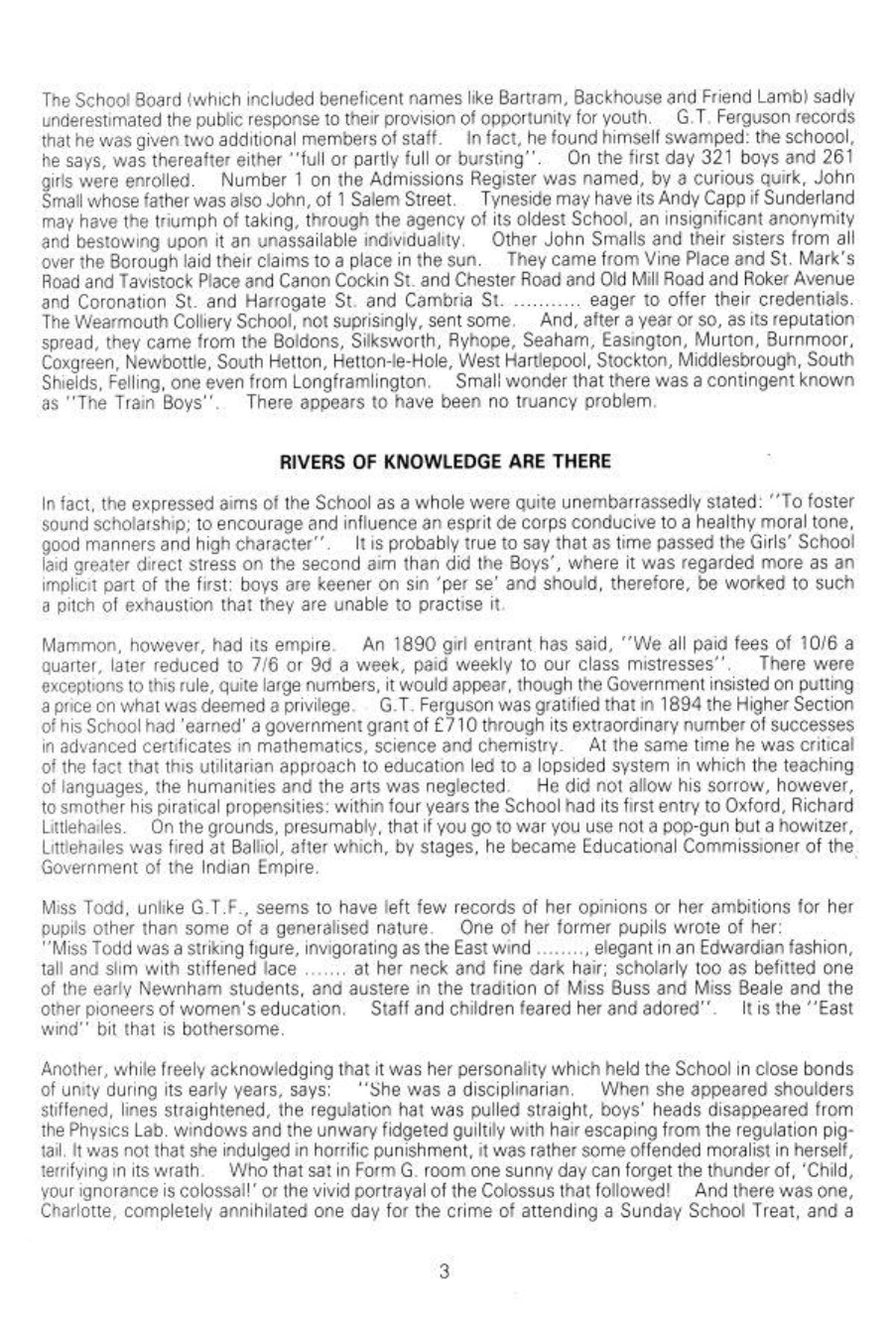 The School Board (which included beneficent names like Bartram, Backhouse and Friend Lamb) sadly underestimated the public response to their provision of opportunity for youth. G.T. Ferguson records that he was given two additional members of staff. In fact, he found himself swamped: the schoool, he says, was thereafter either "full or partly full or bursting". On the first day 321 boys and 261 girls were enrolled. Number 1 on the Admissions Register was named, by a curious quirk, John Small whose father was also John, of 1 Salem Street. Tyneside may have its Andy Capp if Sunderland may have the triumph of taking, through the agency of its oldest School, an insignificant anonymity and bestowing upon it an unassailable individuality. Other John Smalls and their sisters from all over the Borough laid their claims to a place in the sun. They came from Vine Place and St. Mark's Road and Tavistock Place and Canon Cockin St. and Chester Road and Old Mill Road and Roker Avenue and Coronation St. and Harrogate St. and Cambria St. ........... eager to offer their credentials. The Wearmouth Colliery School, not suprisingly, sent some. And, after a year or so, as its reputation spread, they came from the Boldons, Silksworth, Ryhope, Seaham, Easington, Murton, Burnmoor, Coxgreen, Newbottle, South Hetton, Hetton-le-Hole, West Hartlepool, Stockton, Middlesbrough, South Shields, Felling, one even from Longframlington. Small wonder that there was a contingent known as "The Train Boys". There appears to have been no truancy problem.

RIVERS OF KNOWLEDGE ARE THERE

In fact, the expressed aims of the School as a whole were quite unembarrassedly stated: "To foster sound scholarship; to encourage and influence an esprit de corps conducive to a healthy moral tone, good manners and high character". It is probably true to say that as time passed the Girls' School laid greater direct stress on the second aim than did the Boys', where it was regarded more as an implicit part of the first: boys are keener on sin 'per se' and should, therefore, be worked to such a pitch of exhaustion that they are unable to practise it.

Mammon, however, had its empire. An 1890 girl entrant has said, "We all paid fees of 10/6 a quarter, later reduced to 7/6 or 9d a week, paid weekly to our class mistresses". There were exceptions to this rule, quite large numbers, it would appear, though the Government insisted on putting a price on what was deemed a privilege. G.T. Ferguson was gratified that in 1894 the Higher Section of his School had 'earned' a government grant of £710 through its extraordinary number of successes in advanced certificates in mathematics, science and chemistry. At the same time he was critical of the fact that this utilitarian approach to education led to a lopsided system in which the teaching of languages, the humanities and the arts was neglected. He did not allow his sorrow, however, to smother his piratical propensities: within four years the School had its first entry to Oxford, Richard Littlehailes. On the grounds, presumably, that if you go to war you use not a pop-gun but a howitzer, Littlehailes was fired at Balliol, after which, by stages, he became Educational Commissioner of the Government of the Indian Empire.

Miss Todd, unlike G.T.F., seems to have left few records of her opinions or her ambitions for her pupils other than some of a generalised nature. One of her former pupils wrote of her:
"Miss Todd was a striking figure, invigorating as the East wind ........, elegant in an Edwardian fashion, tall and slim with stiffened lace ....... at her neck and fine dark hair; scholarly too as befitted one of the early Newnham students, and austere in the tradition of Miss Buss and Miss Beale and the other pioneers of women's education. Staff and children feared her and adored". It is the "East wind" bit that is bothersome.

Another, while freely acknowledging that it was her personality which held the School in close bonds of unity during its early years, says: "She was a disciplinarian. When she appeared shoulders stiffened, lines straightened, the regulation hat was pulled straight, boys' heads disappeared from the Physics Lab. windows and the unwary fidgeted guiltily with hair escaping from the regulation pigtail. It was not that she indulged in horrific punishment, it was rather some offended moralist in herself, terrifying in its wrath. Who that sat in Form G. room one sunny day can forget the thunder of, 'Child, your ignorance is colossal!' or the vivid portrayal of the Colossus that followed! And there was one, Charlotte, completely annihilated one day for the crime of attending a Sunday School Treat, and a

3